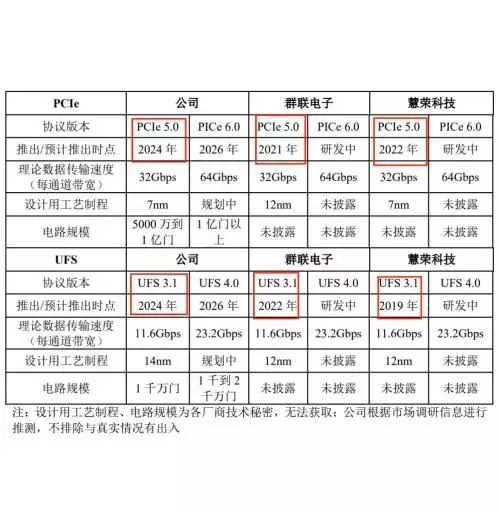 | PCIe | 公司 | | 群联电子 | | 慧荣科技 | |
|---|---|---|---|---|---|---|
| 协议版本 | PCIe 5.0 | PICe 6.0 | PCIe 5.0 | PICe 6.0 | PCIe 5.0 | PICe 6.0 |
| 推出/预计推出时点 | 2024 年 | 2026 年 | 2021 年 | 研发中 | 2022 年 | 研发中 |
| 理论数据传输速度（每通道带宽） | 32Gbps | 64Gbps | 32Gbps | 64Gbps | 32Gbps | 64Gbps |
| 设计用工艺制程 | 7nm | 规划中 | 12nm | 未披露 | 7nm | 未披露 |
| 电路规模 | 5000 万到 1 亿门 | 1 亿门以上 | 未披露 | 未披露 | 未披露 | 未披露 |
| UFS | 公司 | | 群联电子 | | 慧荣科技 | |
| 协议版本 | UFS 3.1 | UFS 4.0 | UFS 3.1 | UFS 4.0 | UFS 3.1 | UFS 4.0 |
| 推出/预计推出时点 | 2024 年 | 2026 年 | 2022 年 | 研发中 | 2019 年 | 研发中 |
| 理论数据传输速度（每通道带宽） | 11.6Gbps | 23.2Gbps | 11.6Gbps | 23.2Gbps | 11.6Gbps | 23.2Gbps |
| 设计用工艺制程 | 14nm | 规划中 | 12nm | 未披露 | 12nm | 未披露 |
| 电路规模 | 1 千万门 | 1 千到 2 千万门 | 未披露 | 未披露 | 未披露 | 未披露 |

注：设计用工艺制程、电路规模为各厂商技术秘密，无法获取；公司根据市场调研信息进行推测，不排除与真实情况有出入